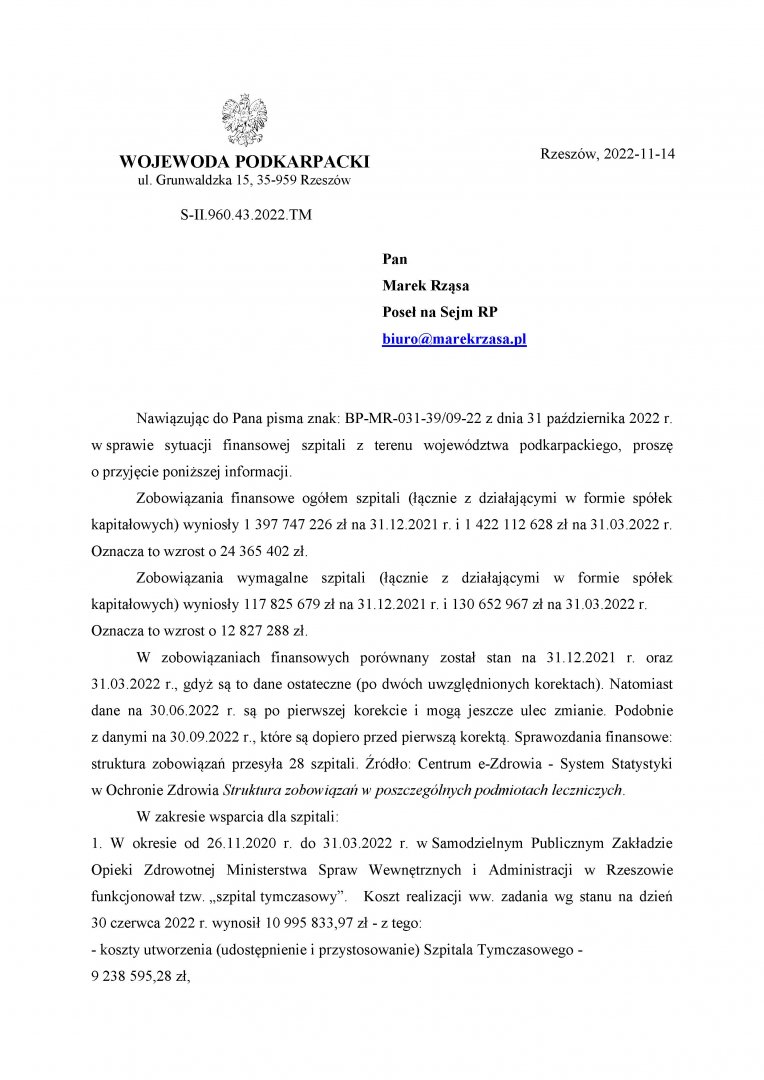 WOJEWODA PODKARPACKI
ul. Grunwaldzka 15, 35-959 Rzeszów

Rzeszów, 2022-11-14

S-II.960.43.2022.TM

Pan
Marek Rząsa
Poseł na Sejm RP
biuro@marekrzasa.pl

Nawiązując do Pana pisma znak: BP-MR-031-39/09-22 z dnia 31 października 2022 r. w sprawie sytuacji finansowej szpitali z terenu województwa podkarpackiego, proszę o przyjęcie poniższej informacji.

Zobowiązania finansowe ogółem szpitali (łącznie z działającymi w formie spółek kapitałowych) wyniosły 1 397 747 226 zł na 31.12.2021 r. i 1 422 112 628 zł na 31.03.2022 r. Oznacza to wzrost o 24 365 402 zł.

Zobowiązania wymagalne szpitali (łącznie z działającymi w formie spółek kapitałowych) wyniosły 117 825 679 zł na 31.12.2021 r. i 130 652 967 zł na 31.03.2022 r. Oznacza to wzrost o 12 827 288 zł.

W zobowiązaniach finansowych porównany został stan na 31.12.2021 r. oraz 31.03.2022 r., gdyż są to dane ostateczne (po dwóch uwzględnionych korektach). Natomiast dane na 30.06.2022 r. są po pierwszej korekcie i mogą jeszcze ulec zmianie. Podobnie z danymi na 30.09.2022 r., które są dopiero przed pierwszą korektą. Sprawozdania finansowe: struktura zobowiązań przesyła 28 szpitali. Źródło: Centrum e-Zdrowia - System Statystyki w Ochronie Zdrowia Struktura zobowiązań w poszczególnych podmiotach leczniczych.

W zakresie wsparcia dla szpitali:

1. W okresie od 26.11.2020 r. do 31.03.2022 r. w Samodzielnym Publicznym Zakładzie Opieki Zdrowotnej Ministerstwa Spraw Wewnętrznych i Administracji w Rzeszowie funkcjonował tzw. „szpital tymczasowy”. Koszt realizacji ww. zadania wg stanu na dzień 30 czerwca 2022 r. wynosił 10 995 833,97 zł - z tego:
- koszty utworzenia (udostępnienie i przystosowanie) Szpitala Tymczasowego - 9 238 595,28 zł,